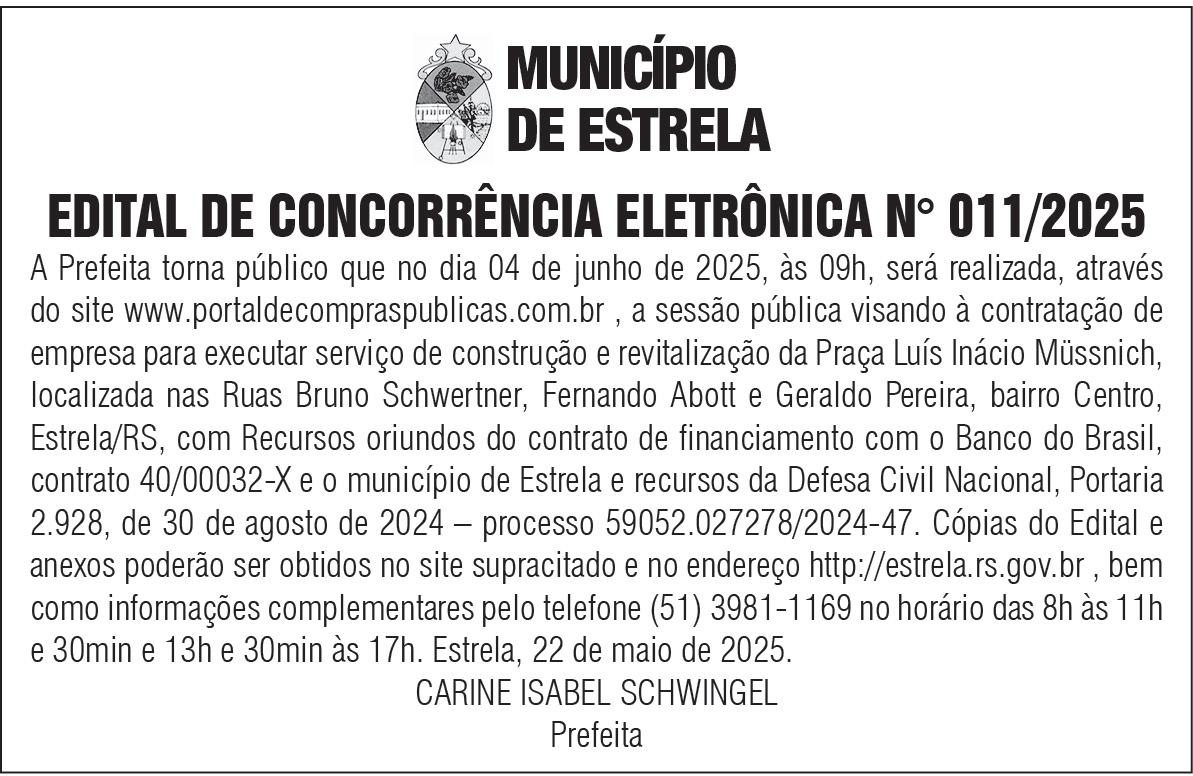 MUNICÍPIO
DE ESTRELA

EDITAL DE CONCORRÊNCIA ELETRÔNICA N° 011/2025

A Prefeita torna público que no dia 04 de junho de 2025, às 09h, será realizada, através do site www.portaldecompraspublicas.com.br , a sessão pública visando à contratação de empresa para executar serviço de construção e revitalização da Praça Luís Inácio Müssnich, localizada nas Ruas Bruno Schwertner, Fernando Abott e Geraldo Pereira, bairro Centro, Estrela/RS, com Recursos oriundos do contrato de financiamento com o Banco do Brasil, contrato 40/00032-X e o município de Estrela e recursos da Defesa Civil Nacional, Portaria 2.928, de 30 de agosto de 2024 – processo 59052.027278/2024-47. Cópias do Edital e anexos poderão ser obtidos no site supracitado e no endereço http://estrela.rs.gov.br , bem como informações complementares pelo telefone (51) 3981-1169 no horário das 8h às 11h e 30min e 13h e 30min às 17h. Estrela, 22 de maio de 2025.

CARINE ISABEL SCHWINGEL
Prefeita